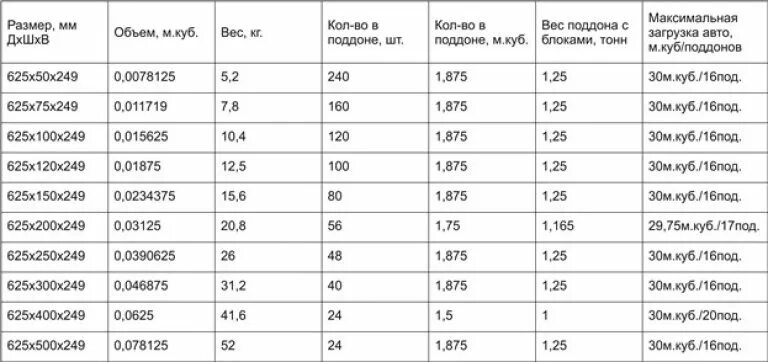 | Размер, мм ДхШхВ | Объем, м.куб. | Вес, кг. | Кол-во в поддоне, шт. | Кол-во в поддоне, м.куб. | Вес поддона с блоками, тонн | Максимальная загрузка авто, м.куб/поддонов |
|---|---|---|---|---|---|---|
| 625x50x249 | 0,0078125 | 5,2 | 240 | 1,875 | 1,25 | 30м.куб./16под. |
| 625x75x249 | 0,011719 | 7,8 | 160 | 1,875 | 1,25 | 30м.куб./16под. |
| 625x100x249 | 0,015625 | 10,4 | 120 | 1,875 | 1,25 | 30м.куб./16под. |
| 625x120x249 | 0,01875 | 12,5 | 100 | 1,875 | 1,25 | 30м.куб./16под. |
| 625x150x249 | 0,0234375 | 15,6 | 80 | 1,875 | 1,25 | 30м.куб./16под. |
| 625x200x249 | 0,03125 | 20,8 | 56 | 1,75 | 1,165 | 29,75м.куб./17под. |
| 625x250x249 | 0,0390625 | 26 | 48 | 1,875 | 1,25 | 30м.куб./16под. |
| 625x300x249 | 0,046875 | 31,2 | 40 | 1,875 | 1,25 | 30м.куб./16под. |
| 625x400x249 | 0,0625 | 41,6 | 24 | 1,5 | 1 | 30м.куб./20под. |
| 625x500x249 | 0,078125 | 52 | 24 | 1,875 | 1,25 | 30м.куб./16под. |